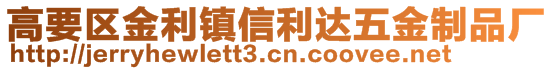 高要区金利镇信利达五金制品厂
http://jerryhewlett3.cn.coovee.net